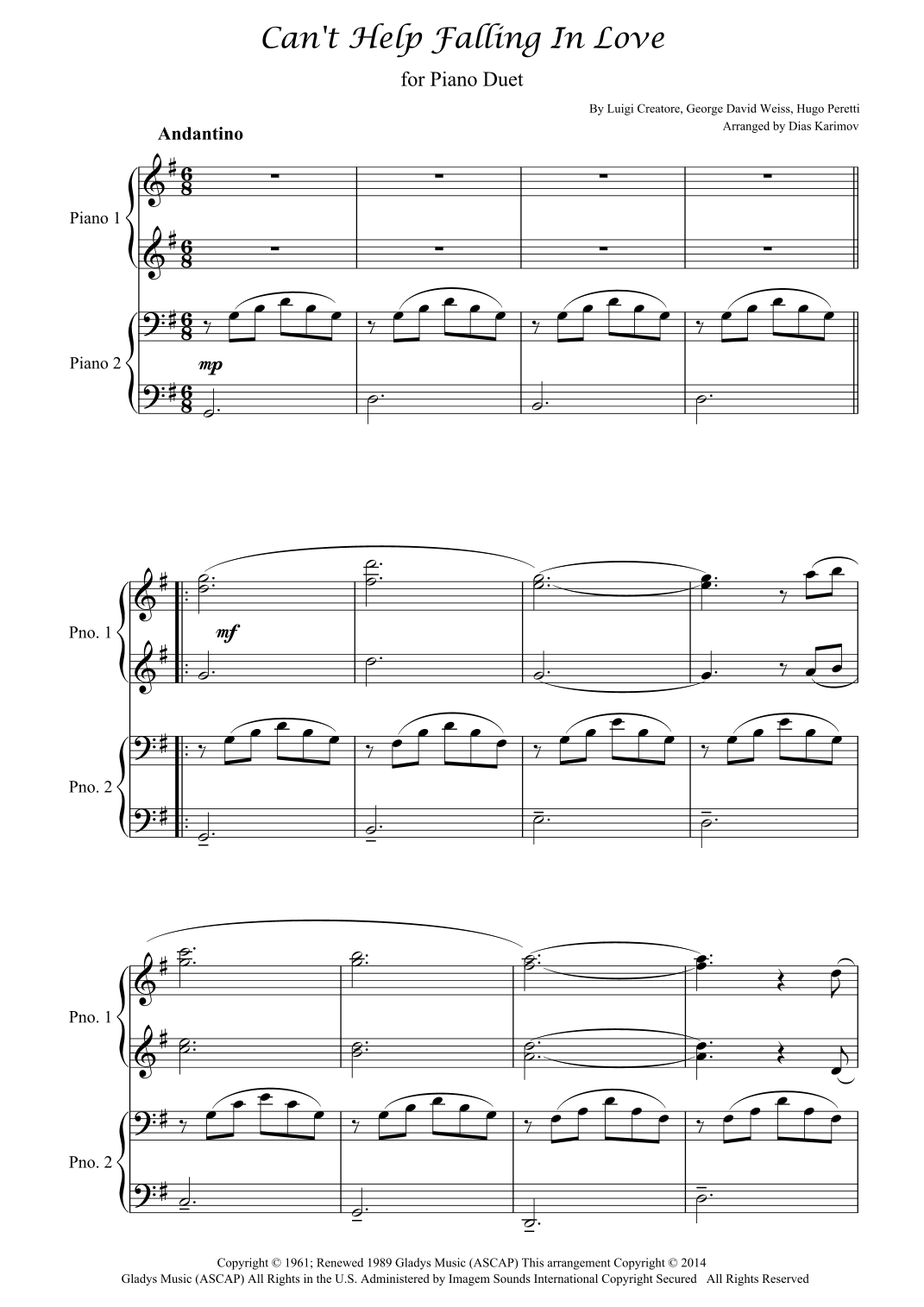 Can't Help Falling In Love

for Piano Duet

By Luigi Creatore, George David Weiss, Hugo Peretti
Arranged by Dias Karimov

Andantino

Piano 1

Piano 2

mp

Pno. 1

mf

Pno. 2

Pno. 1

Pno. 2

Copyright © 1961; Renewed 1989 Gladys Music (ASCAP) This arrangement Copyright © 2014
Gladys Music (ASCAP) All Rights in the U.S. Administered by Imagem Sounds International Copyright Secured All Rights Reserved